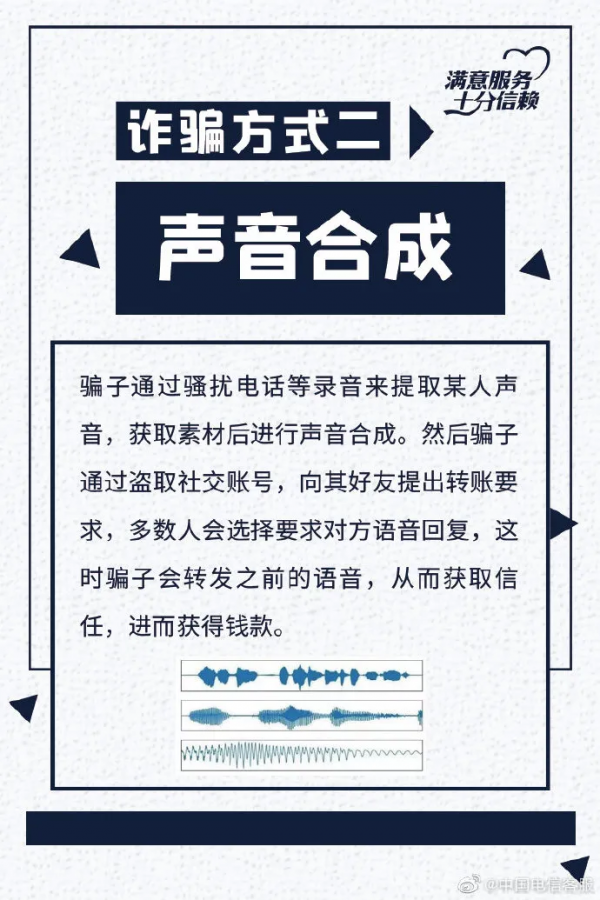 满意服务
十分信赖

诈骗方式二

声音合成

骗子通过骚扰电话等录音来提取某人声音，获取素材后进行声音合成。然后骗子通过盗取社交账号，向其好友提出转账要求，多数人会选择要求对方语音回复，这时骗子会转发之前的语音，从而获取信任，进而获得钱款。

@中国电信客服